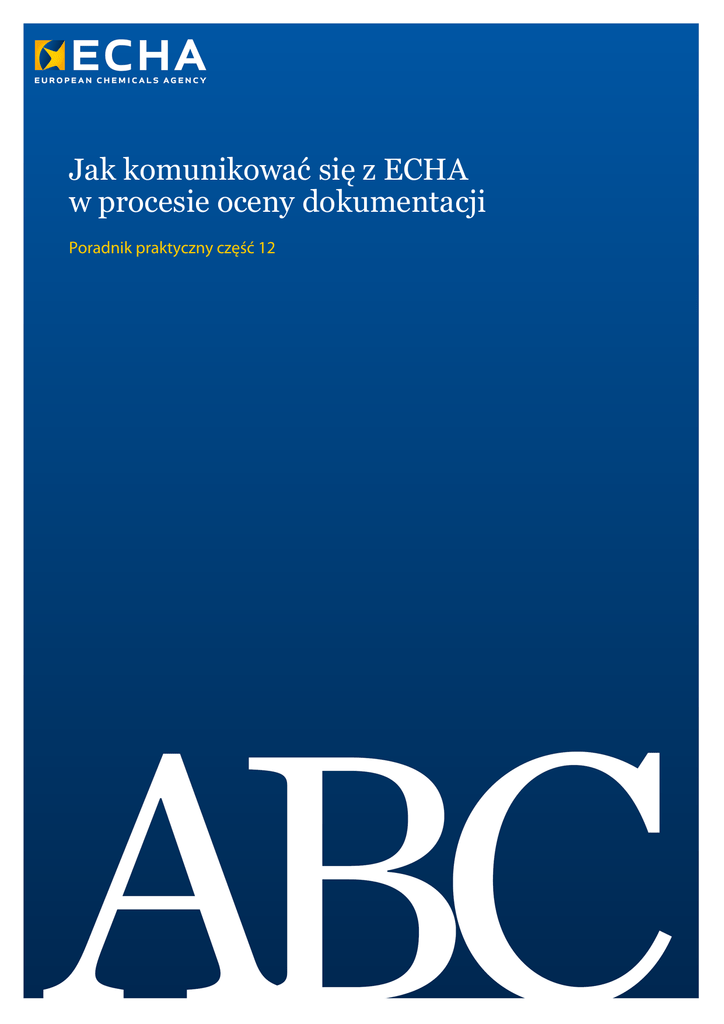 ECHA
EUROPEAN CHEMICALS AGENCY

Jak komunikować się z ECHA
w procesie oceny dokumentacji

Poradnik praktyczny część 12

ABC